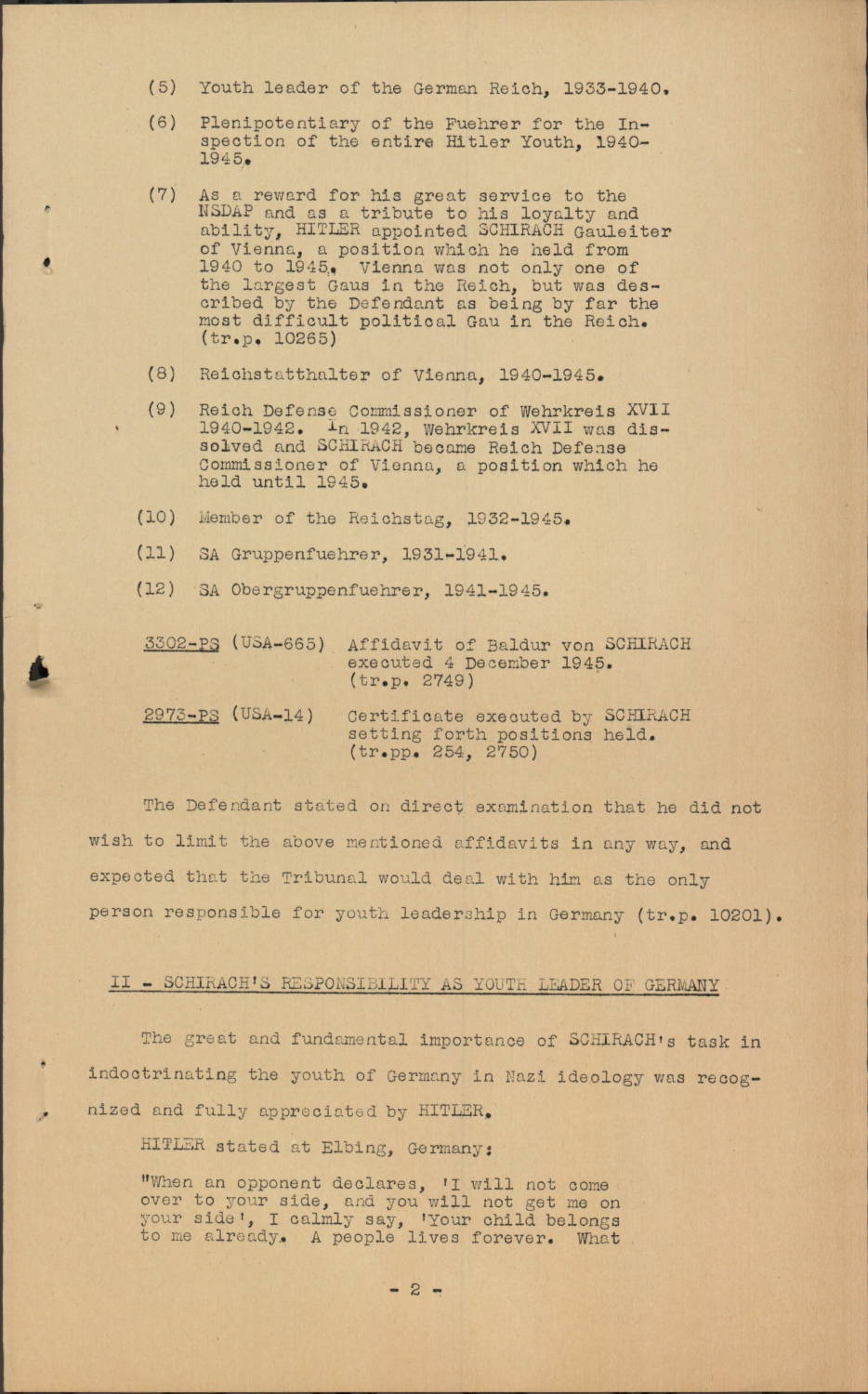 (5) Youth leader of the German Reich, 1933-1940.

(6) Plenipotentiary of the Fuehrer for the Inspection of the entire Hitler Youth, 1940-1945.

(7) As a reward for his great service to the NSDAP and as a tribute to his loyalty and ability, HITLER appointed SCHIRACH Gauleiter of Vienna, a position which he held from 1940 to 1945. Vienna was not only one of the largest Gaus in the Reich, but was described by the Defendant as being by far the most difficult political Gau in the Reich. (tr.p. 10265)

(8) Reichstatthalter of Vienna, 1940-1945.

(9) Reich Defense Commissioner of Wehrkreis XVII 1940-1942. In 1942, Wehrkreis XVII was dissolved and SCHIRACH became Reich Defense Commissioner of Vienna, a position which he held until 1945.

(10) Member of the Reichstag, 1932-1945.

(11) SA Gruppenfuehrer, 1931-1941.

(12) SA Obergruppenfuehrer, 1941-1945.

3302-PS (USA-665) Affidavit of Baldur von SCHIRACH executed 4 December 1945. (tr.p. 2749)

2973-PS (USA-14) Certificate executed by SCHIRACH setting forth positions held. (tr.pp. 254, 2750)

The Defendant stated on direct examination that he did not wish to limit the above mentioned affidavits in any way, and expected that the Tribunal would deal with him as the only person responsible for youth leadership in Germany (tr.p. 10201).

II - SCHIRACH'S RESPONSIBILITY AS YOUTH LEADER OF GERMANY

The great and fundamental importance of SCHIRACH's task in indoctrinating the youth of Germany in Nazi ideology was recognized and fully appreciated by HITLER.

HITLER stated at Elbing, Germany:

"When an opponent declares, 'I will not come over to your side, and you will not get me on your side', I calmly say, 'Your child belongs to me already. A people lives forever. What

- 2 -